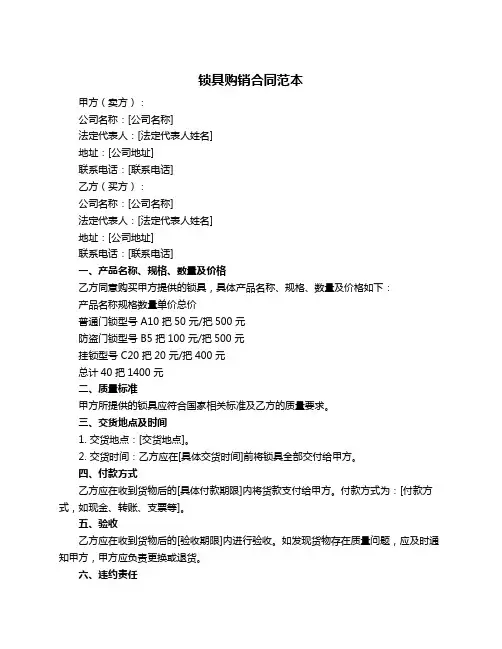 锁具购销合同范本

甲方（卖方）：

公司名称：[公司名称]

法定代表人：[法定代表人姓名]

地址：[公司地址]

联系电话：[联系电话]

乙方（买方）：

公司名称：[公司名称]

法定代表人：[法定代表人姓名]

地址：[公司地址]

联系电话：[联系电话]

一、产品名称、规格、数量及价格

乙方同意购买甲方提供的锁具，具体产品名称、规格、数量及价格如下：

产品名称规格数量单价总价

普通门锁型号 A10 把 50 元/把 500 元

防盗门锁型号 B5 把 100 元/把 500 元

挂锁型号 C20 把 20 元/把 400 元

总计 40 把 1400 元

二、质量标准

甲方所提供的锁具应符合国家相关标准及乙方的质量要求。

三、交货地点及时间

1. 交货地点：[交货地点]。

2. 交货时间：乙方应在[具体交货时间]前将锁具全部交付给甲方。

四、付款方式

乙方应在收到货物后的[具体付款期限]内将货款支付给甲方。付款方式为：[付款方式，如现金、转账、支票等]。

五、验收

乙方应在收到货物后的[验收期限]内进行验收。如发现货物存在质量问题，应及时通知甲方，甲方应负责更换或退货。

六、违约责任